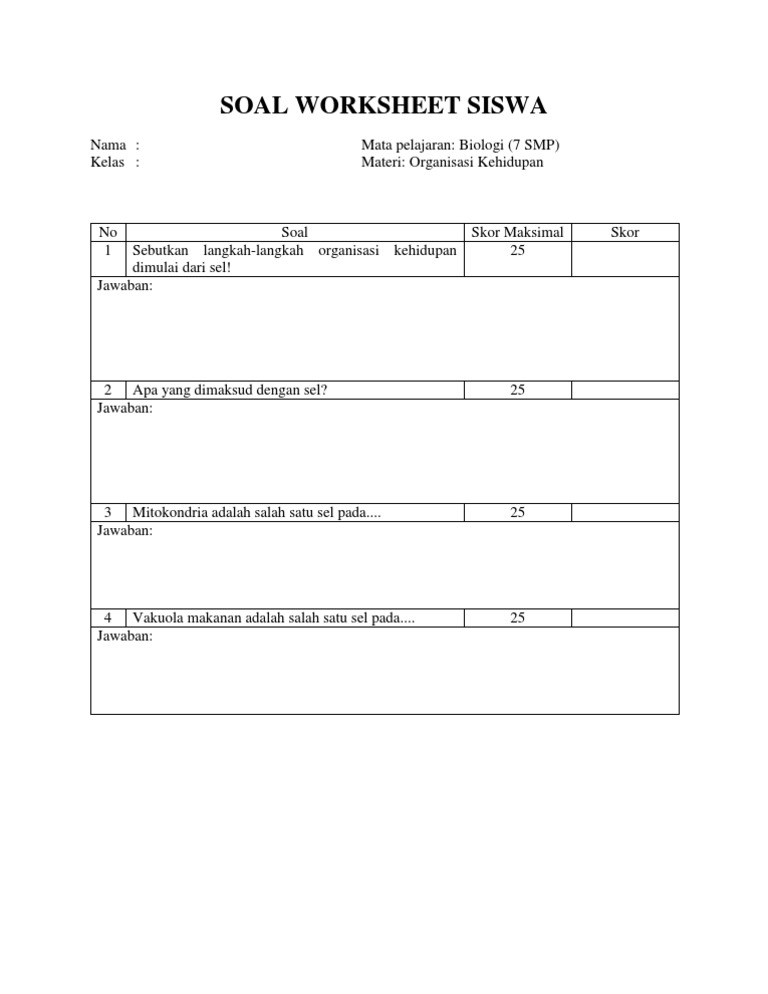 SOAL WORKSHEET SISWA

Nama :
Kelas :

Mata pelajaran: Biologi (7 SMP)
Materi: Organisasi Kehidupan

| No | Soal | Skor Maksimal | Skor |
|---|---|---|---|
| 1 | Sebutkan langkah-langkah organisasi kehidupan dimulai dari sel! | 25 | |
| Jawaban: | | | |
| 2 | Apa yang dimaksud dengan sel? | 25 | |
| Jawaban: | | | |
| 3 | Mitokondria adalah salah satu sel pada.... | 25 | |
| Jawaban: | | | |
| 4 | Vakuola makanan adalah salah satu sel pada.... | 25 | |
| Jawaban: | | | |